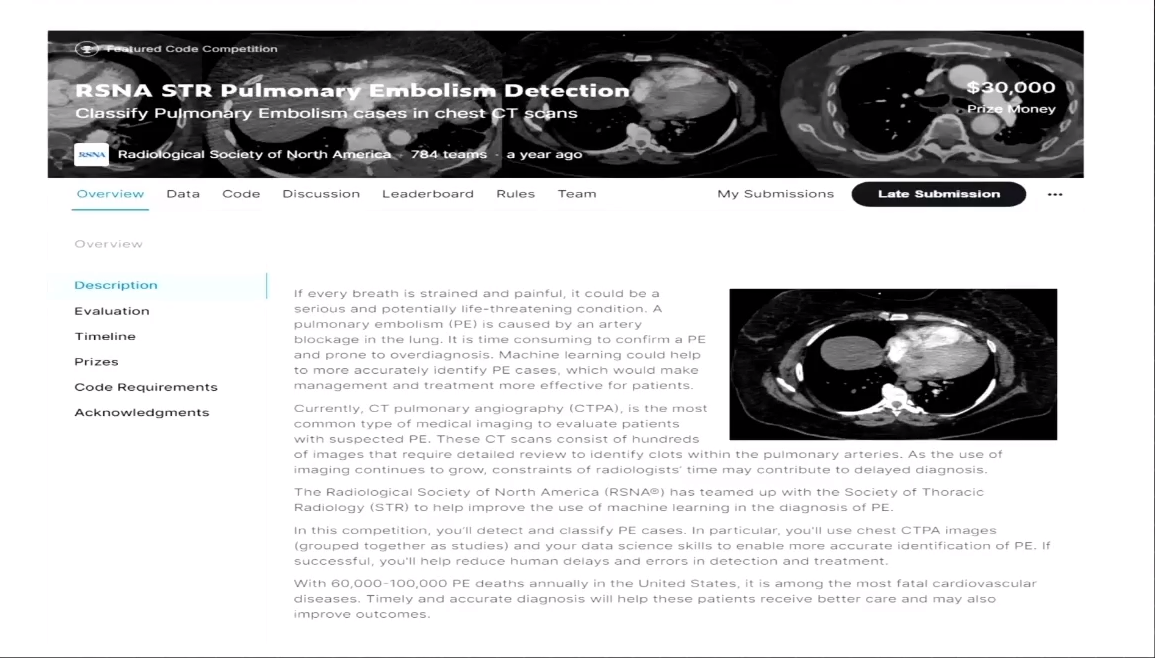 Featured Code Competition

RSNA STR Pulmonary Embolism Detection

Classify Pulmonary Embolism cases in chest CT scans

$30,000
Prize Money

RSNA Radiological Society of North America · 784 teams · a year ago

Overview Data Code Discussion Leaderboard Rules Team My Submissions Late Submission ...

Overview

Description
Evaluation
Timeline
Prizes
Code Requirements
Acknowledgments

If every breath is strained and painful, it could be a serious and potentially life-threatening condition. A pulmonary embolism (PE) is caused by an artery blockage in the lung. It is time consuming to confirm a PE and prone to overdiagnosis. Machine learning could help to more accurately identify PE cases, which would make management and treatment more effective for patients.

Currently, CT pulmonary angiography (CTPA), is the most common type of medical imaging to evaluate patients with suspected PE. These CT scans consist of hundreds of images that require detailed review to identify clots within the pulmonary arteries. As the use of imaging continues to grow, constraints of radiologists' time may contribute to delayed diagnosis.

The Radiological Society of North America (RSNA®) has teamed up with the Society of Thoracic Radiology (STR) to help improve the use of machine learning in the diagnosis of PE.

In this competition, you'll detect and classify PE cases. In particular, you'll use chest CTPA images (grouped together as studies) and your data science skills to enable more accurate identification of PE. If successful, you'll help reduce human delays and errors in detection and treatment.

With 60,000-100,000 PE deaths annually in the United States, it is among the most fatal cardiovascular diseases. Timely and accurate diagnosis will help these patients receive better care and may also improve outcomes.